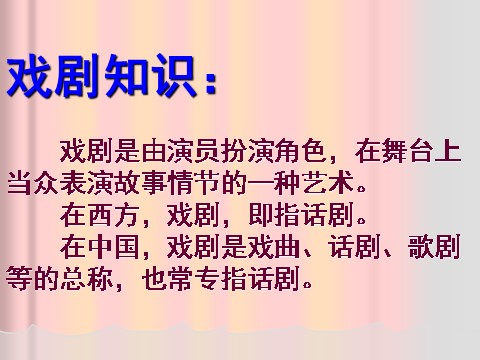 戏剧知识：

戏剧是由演员扮演角色，在舞台上当众表演故事情节的一种艺术。

在西方，戏剧，即指话剧。

在中国，戏剧是戏曲、话剧、歌剧等的总称，也常专指话剧。